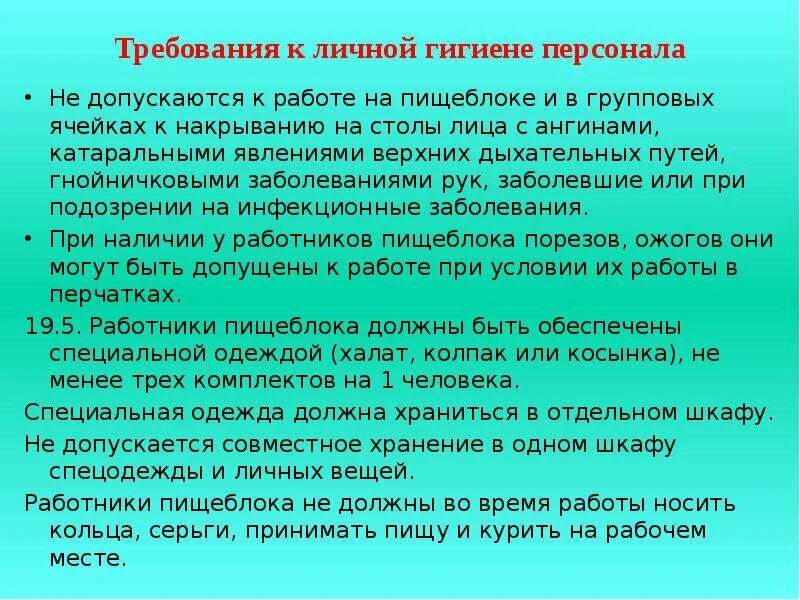 Требования к личной гигиене персонала

• Не допускаются к работе на пищеблоке и в групповых ячейках к накрыванию на столы лица с ангинами, катаральными явлениями верхних дыхательных путей, гнойничковыми заболеваниями рук, заболевшие или при подозрении на инфекционные заболевания.

• При наличии у работников пищеблока порезов, ожогов они могут быть допущены к работе при условии их работы в перчатках.

19.5. Работники пищеблока должны быть обеспечены специальной одеждой (халат, колпак или косынка), не менее трех комплектов на 1 человека.

Специальная одежда должна храниться в отдельном шкафу.

Не допускается совместное хранение в одном шкафу спецодежды и личных вещей.

Работники пищеблока не должны во время работы носить кольца, серьги, принимать пищу и курить на рабочем месте.